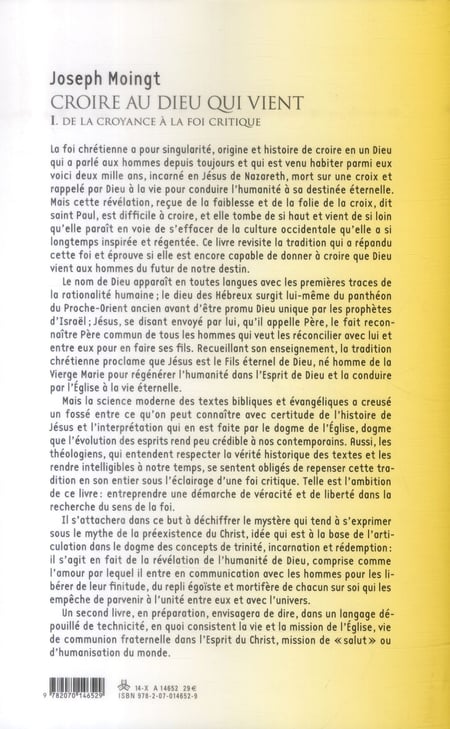 Joseph Moingt
CROIRE AU DIEU QUI VIENT
I. DE LA CROYANCE À LA FOI CRITIQUE

La foi chrétienne a pour singularité, origine et histoire de croire en un Dieu qui a parlé aux hommes depuis toujours et qui est venu habiter parmi eux voici deux mille ans, incarné en Jésus de Nazareth, mort sur une croix et rappelé par Dieu à la vie pour conduire l'humanité à sa destinée éternelle. Mais cette révélation, reçue de la faiblesse et de la folie de la croix, dit saint Paul, est difficile à croire, et elle tombe de si haut et vient de si loin qu'elle paraît en voie de s'effacer de la culture occidentale qu'elle a si longtemps inspirée et régentée. Ce livre revisite la tradition qui a répandu cette foi et éprouve si elle est encore capable de donner à croire que Dieu vient aux hommes du futur de notre destin.

Le nom de Dieu apparaît en toutes langues avec les premières traces de la rationalité humaine ; le dieu des Hébreux surgit lui-même du panthéon du Proche-Orient ancien avant d'être promu Dieu unique par les prophètes d'Israël ; Jésus, se disant envoyé par lui, qu'il appelle Père, le fait reconnaître Père commun de tous les hommes qui veut les réconcilier avec lui et entre eux pour en faire ses fils. Recueillant son enseignement, la tradition chrétienne proclame que Jésus est le Fils éternel de Dieu, né homme de la Vierge Marie pour régénérer l'humanité dans l'Esprit de Dieu et la conduire par l'Église à la vie éternelle.

Mais la science moderne des textes bibliques et évangéliques a creusé un fossé entre ce qu'on peut connaître avec certitude de l'histoire de Jésus et l'interprétation qui en est faite par le dogme de l'Église, dogme que l'évolution des esprits rend peu crédible à nos contemporains. Aussi, les théologiens, qui entendent respecter la vérité historique des textes et les rendre intelligibles à notre temps, se sentent obligés de repenser cette tradition en son entier sous l'éclairage d'une foi critique. Telle est l'ambition de ce livre : entreprendre une démarche de véracité et de liberté dans la recherche du sens de la foi.

Il s'attachera dans ce but à déchiffrer le mystère qui tend à s'exprimer sous le mythe de la préexistence du Christ, idée qui est à la base de l'articulation dans le dogme des concepts de trinité, incarnation et rédemption : il s'agit en fait de la révélation de l'humanité de Dieu, comprise comme l'amour par lequel il entre en communication avec les hommes pour les libérer de leur finitude, du repli égoïste et mortifère de chacun sur soi qui les empêche de parvenir à l'unité entre eux et avec l'univers.

Un second livre, en préparation, envisagera de dire, dans un langage dépouillé de technicité, en quoi consistent la vie et la mission de l'Église, vie de communion fraternelle dans l'Esprit du Christ, mission de « salut » ou d'humanisation du monde.

9 782070 146529
14-X A 14652 29€
ISBN 978-2-07-014652-9